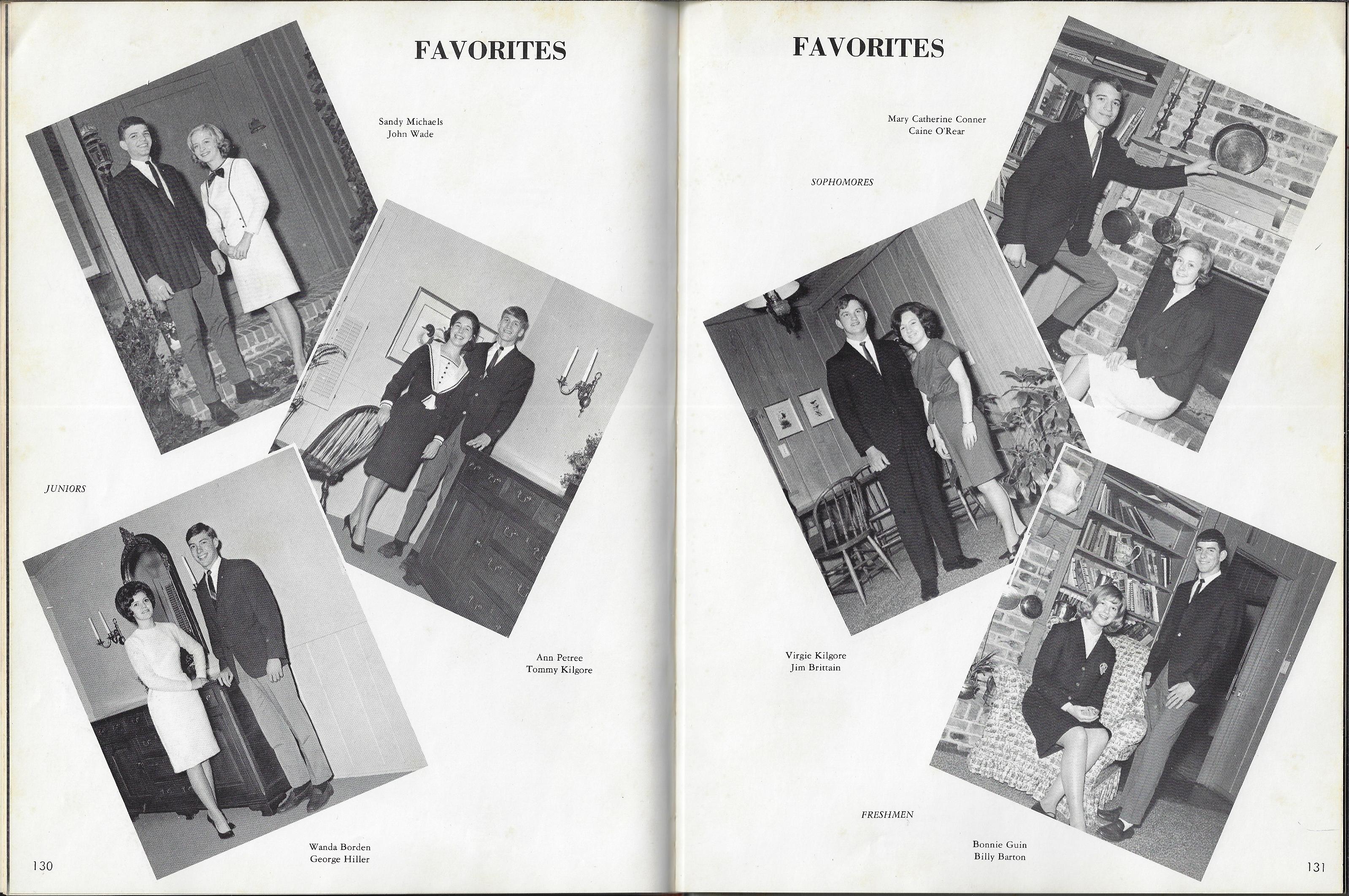 FAVORITES

Sandy Michaels
John Wade

JUNIORS

Ann Petree
Tommy Kilgore

Wanda Borden
George Hiller

130

FAVORITES

Mary Catherine Conner
Caine O'Rear

SOPHOMORES

Virgie Kilgore
Jim Brittain

FRESHMEN

Bonnie Guin
Billy Barton

131